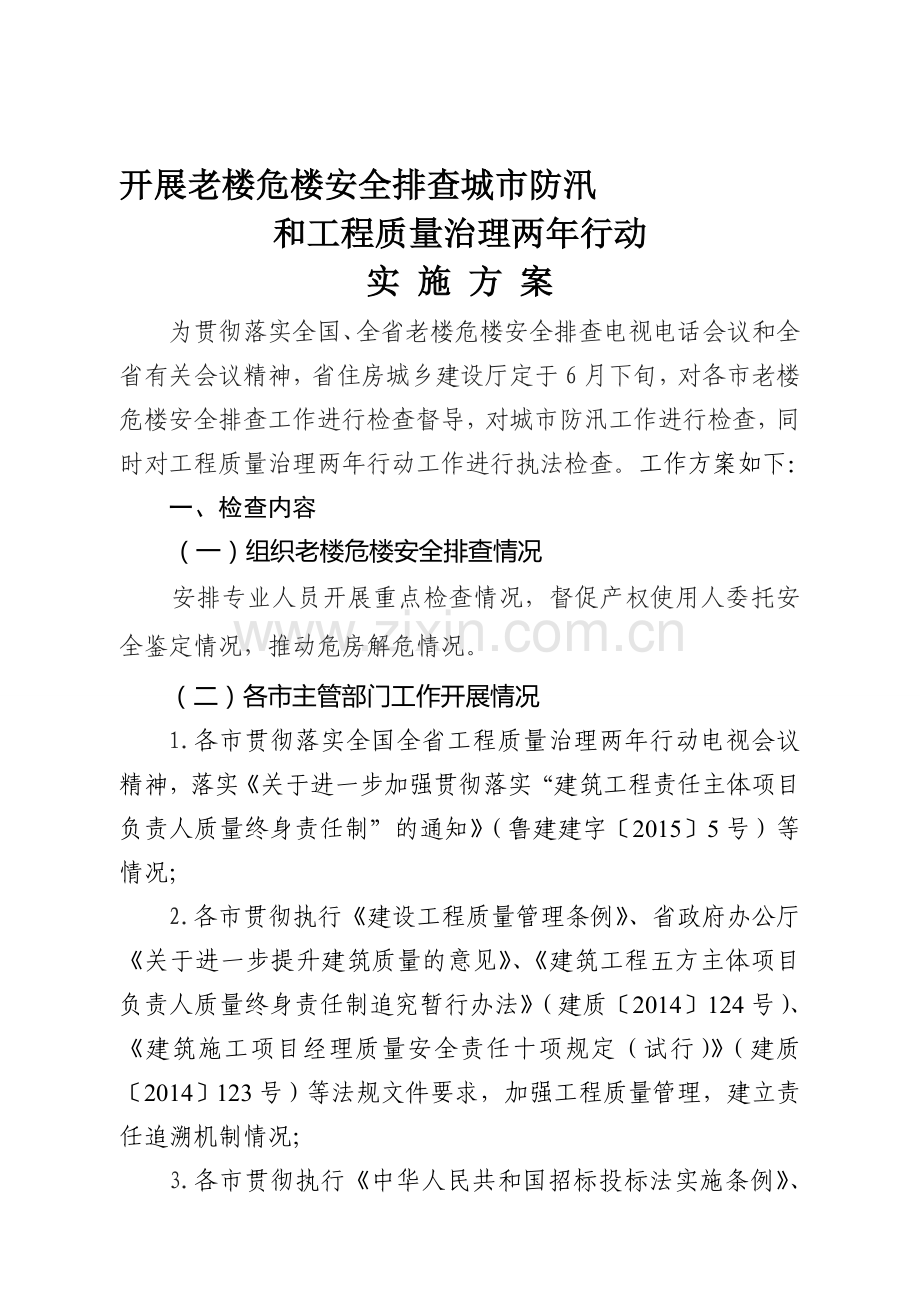 开展老楼危楼安全排查城市防汛
和工程质量治理两年行动
实 施 方 案

为贯彻落实全国、全省老楼危楼安全排查电视电话会议和全省有关会议精神，省住房城乡建设厅定于6月下旬，对各市老楼危楼安全排查工作进行检查督导，对城市防汛工作进行检查，同时对工程质量治理两年行动工作进行执法检查。工作方案如下:

一、检查内容

（一）组织老楼危楼安全排查情况

安排专业人员开展重点检查情况，督促产权使用人委托安全鉴定情况，推动危房解危情况。

zixin.com.cn

（二）各市主管部门工作开展情况

1.各市贯彻落实全国全省工程质量治理两年行动电视会议精神，落实《关于进一步加强贯彻落实“建筑工程责任主体项目负责人质量终身责任制”的通知》（鲁建建字〔2015〕5号）等情况;

2.各市贯彻执行《建设工程质量管理条例》、省政府办公厅《关于进一步提升建筑质量的意见》、《建筑工程五方主体项目负责人质量终身责任制追究暂行办法》（建质〔2014〕124号）、《建筑施工项目经理质量安全责任十项规定（试行）》（建质〔2014〕123号）等法规文件要求，加强工程质量管理，建立责任追溯机制情况;

3.各市贯彻执行《中华人民共和国招标投标法实施条例》、